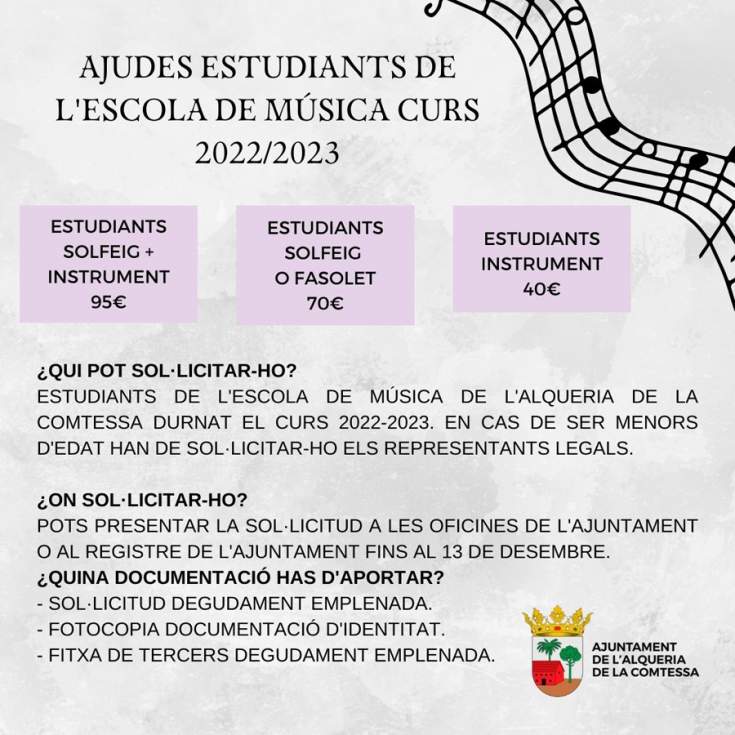 AJUDES ESTUDIANTS DE L'ESCOLA DE MÚSICA CURS 2022/2023

ESTUDIANTS SOLFEIG + INSTRUMENT 95€

ESTUDIANTS SOLFEIG O FASOLET 70€

ESTUDIANTS INSTRUMENT 40€

¿QUI POT SOL·LICITAR-HO?
ESTUDIANTS DE L'ESCOLA DE MÚSICA DE L'ALQUERIA DE LA COMTESSA DURNAT EL CURS 2022-2023. EN CAS DE SER MENORS D'EDAT HAN DE SOL·LICITAR-HO ELS REPRESENTANTS LEGALS.

¿ON SOL·LICITAR-HO?
POTS PRESENTAR LA SOL·LICITUD A LES OFICINES DE L'AJUNTAMENT O AL REGISTRE DE L'AJUNTAMENT FINS AL 13 DE DESEMBRE.

¿QUINA DOCUMENTACIÓ HAS D'APORTAR?
- SOL·LICITUD DEGUDAMENT EMPLENADA.
- FOTOCOPIA DOCUMENTACIÓ D'IDENTITAT.
- FITXA DE TERCERS DEGUDAMENT EMPLENADA.

AJUNTAMENT
DE L'ALQUERIA
DE LA COMTESSA